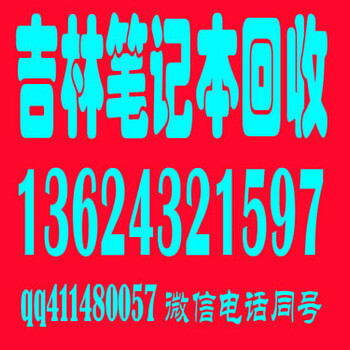 吉林笔记本回收

13624321597

qq411480057 微信电话同号